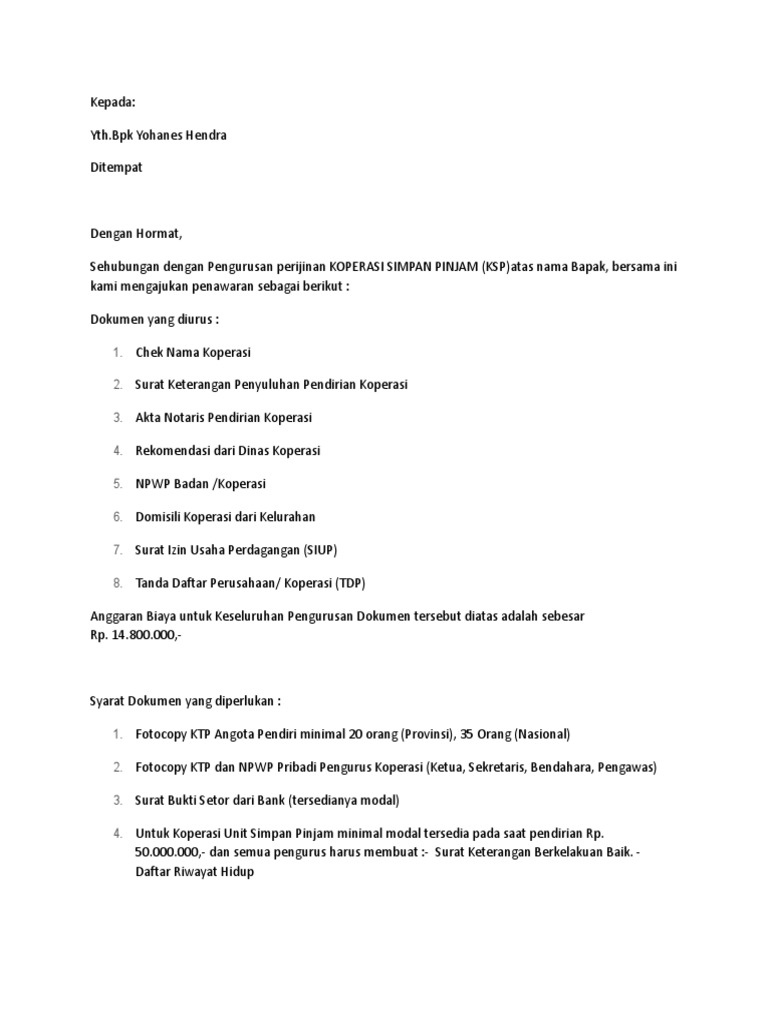 Kepada:

Yth.Bpk Yohanes Hendra

Ditempat

Dengan Hormat,

Sehubungan dengan Pengurusan perijinan KOPERASI SIMPAN PINJAM (KSP)atas nama Bapak, bersama ini kami mengajukan penawaran sebagai berikut :

Dokumen yang diurus :

1. Chek Nama Koperasi

2. Surat Keterangan Penyuluhan Pendirian Koperasi

3. Akta Notaris Pendirian Koperasi

4. Rekomendasi dari Dinas Koperasi

5. NPWP Badan /Koperasi

6. Domisili Koperasi dari Kelurahan

7. Surat Izin Usaha Perdagangan (SIUP)

8. Tanda Daftar Perusahaan/ Koperasi (TDP)

Anggaran Biaya untuk Keseluruhan Pengurusan Dokumen tersebut diatas adalah sebesar Rp. 14.800.000,-

Syarat Dokumen yang diperlukan :

1. Fotocopy KTP Angota Pendiri minimal 20 orang (Provinsi), 35 Orang (Nasional)

2. Fotocopy KTP dan NPWP Pribadi Pengurus Koperasi (Ketua, Sekretaris, Bendahara, Pengawas)

3. Surat Bukti Setor dari Bank (tersedianya modal)

4. Untuk Koperasi Unit Simpan Pinjam minimal modal tersedia pada saat pendirian Rp. 50.000.000,- dan semua pengurus harus membuat :- Surat Keterangan Berkelakuan Baik. - Daftar Riwayat Hidup